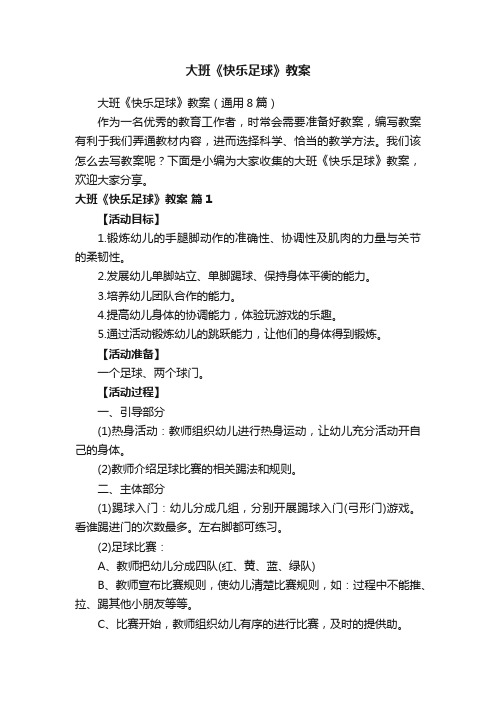 大班《快乐足球》教案

大班《快乐足球》教案（通用8篇）

作为一名优秀的教育工作者，时常会需要准备好教案，编写教案有利于我们弄通教材内容，进而选择科学、恰当的教学方法。我们该怎么去写教案呢？下面是小编为大家收集的大班《快乐足球》教案，欢迎大家分享。

大班《快乐足球》教案 篇1

【活动目标】

1.锻炼幼儿的手腿脚动作的准确性、协调性及肌肉的力量与关节的柔韧性。

2.发展幼儿单脚站立、单脚踢球、保持身体平衡的能力。

3.培养幼儿团队合作的能力。

4.提高幼儿身体的协调能力，体验玩游戏的乐趣。

5.通过活动锻炼幼儿的跳跃能力，让他们的身体得到锻炼。

【活动准备】

一个足球、两个球门。

【活动过程】

一、引导部分

(1)热身活动：教师组织幼儿进行热身运动，让幼儿充分活动开自己的身体。

(2)教师介绍足球比赛的相关踢法和规则。

二、主体部分

(1)踢球入门：幼儿分成几组，分别开展踢球入门(弓形门)游戏。看谁踢进门的次数最多。左右脚都可练习。

(2)足球比赛：

A、教师把幼儿分成四队(红、黄、蓝、绿队)

B、教师宣布比赛规则，使幼儿清楚比赛规则，如：过程中不能推、拉、踢其他小朋友等等。

C、比赛开始，教师组织幼儿有序的进行比赛，及时的提供助。